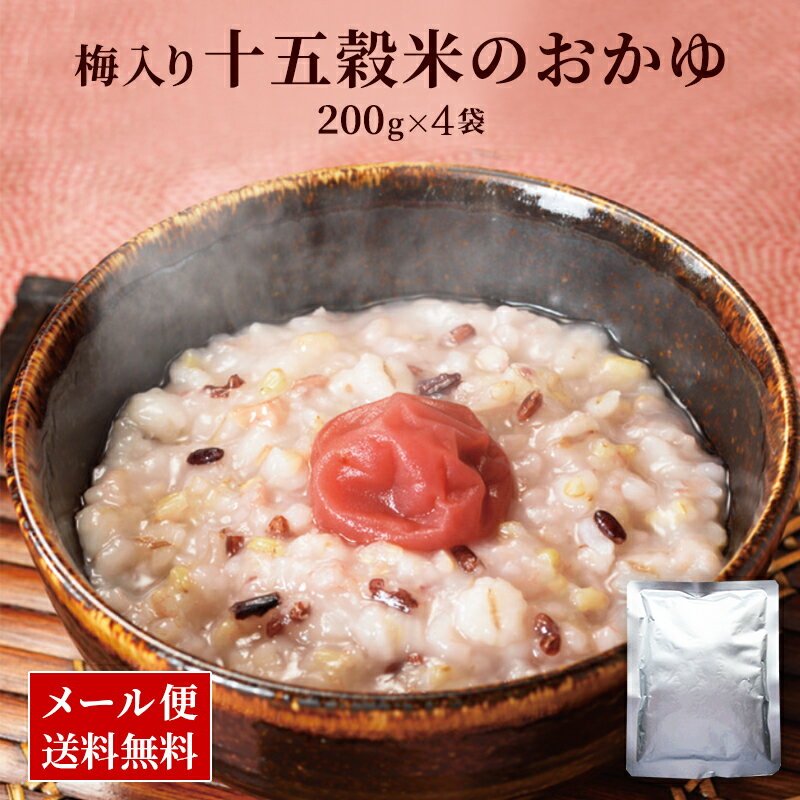 梅入り 十五穀米のおかゆ
200g×4袋

メール便
送料無料